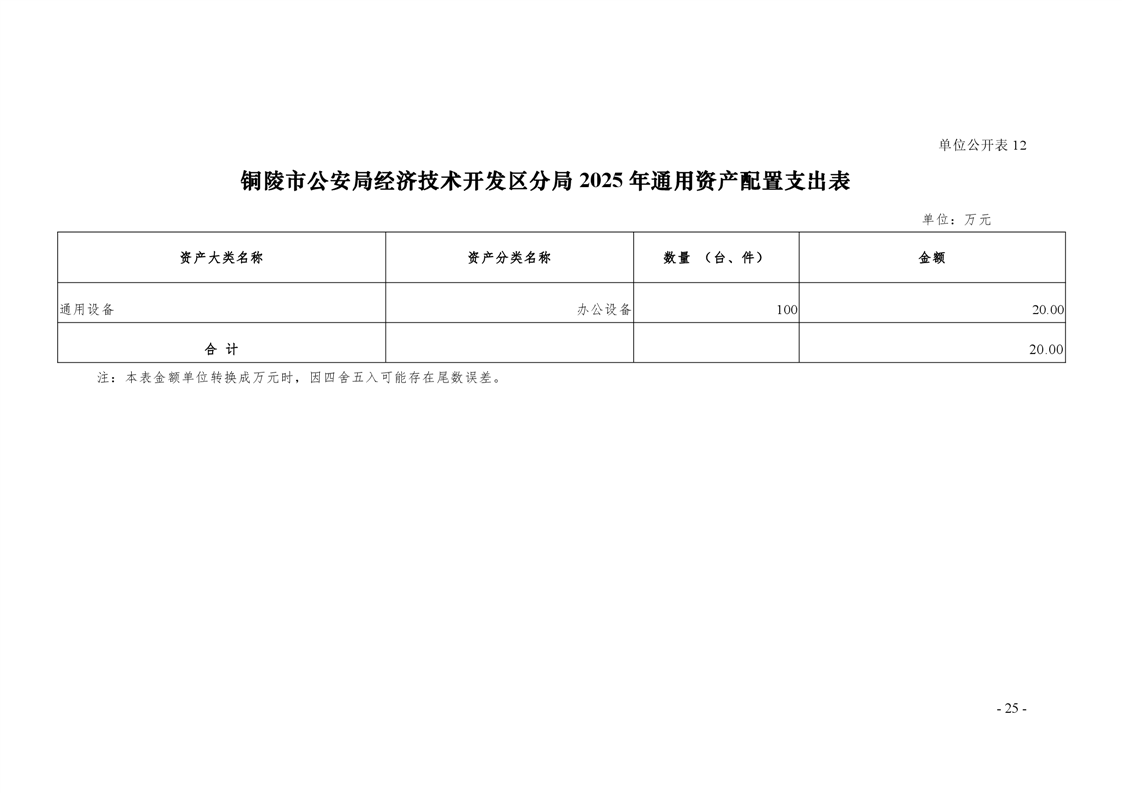 单位公开表 12

铜陵市公安局经济技术开发区分局 2025 年通用资产配置支出表

单位：万元

| 资产大类名称 | 资产分类名称 | 数量 （台、件） | 金额 |
|---|---|---|---|
| 通用设备 | 办公设备 | 100 | 20.00 |
| 合 计 | | | 20.00 |

注：本表金额单位转换成万元时，因四舍五入可能存在尾数误差。

- 25 -